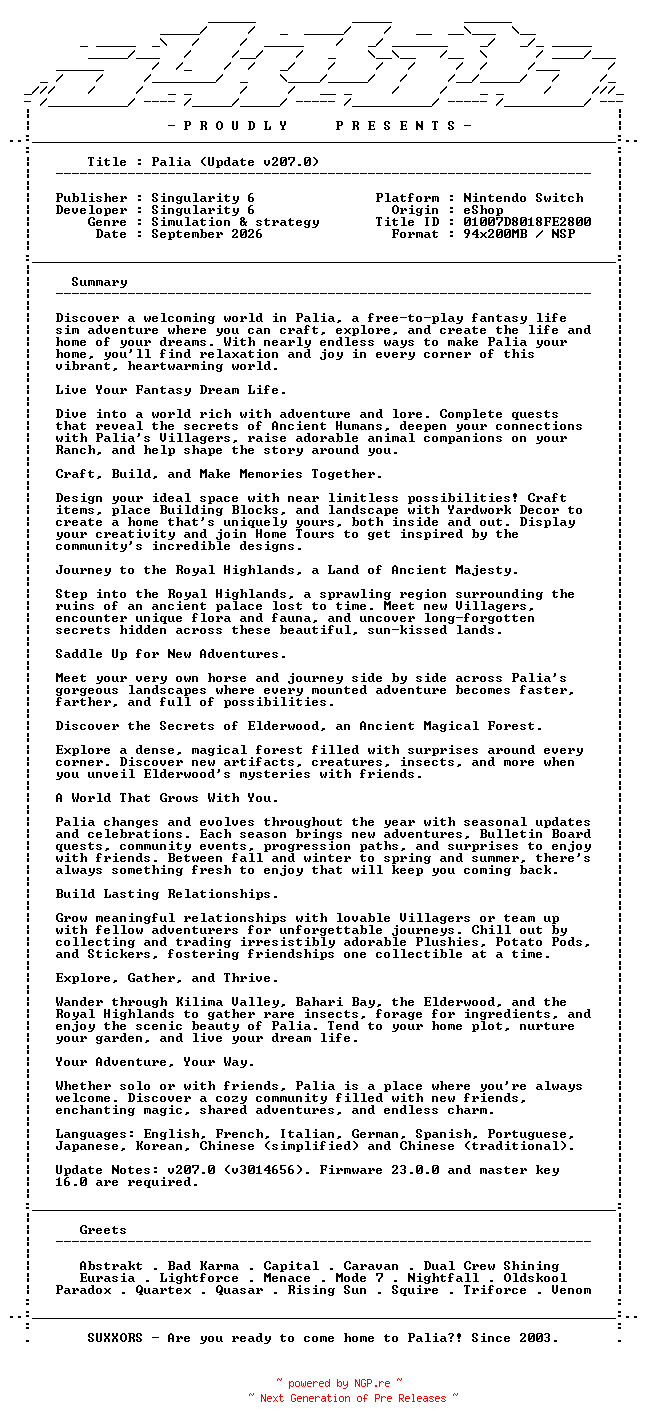 - P R O U D L Y   P R E S E N T S -

Title : Palia (Update v207.0)

Publisher : Singularity 6
Developer : Singularity 6
Genre : Simulation & strategy
Date : September 2026

Platform : Nintendo Switch
Origin : eShop
Title ID : 01007D8018FE2800
Format : 94x200MB / NSP

Summary

Discover a welcoming world in Palia, a free-to-play fantasy life sim adventure where you can craft, explore, and create the life and home of your dreams. With nearly endless ways to make Palia your home, you'll find relaxation and joy in every corner of this vibrant, heartwarming world.

Live Your Fantasy Dream Life.

Dive into a world rich with adventure and lore. Complete quests that reveal the secrets of Ancient Humans, deepen your connections with Palia's Villagers, raise adorable animal companions on your Ranch, and help shape the story around you.

Craft, Build, and Make Memories Together.

Design your ideal space with near limitless possibilities! Craft items, place Building Blocks, and landscape with Yardwork Decor to create a home that's uniquely yours, both inside and out. Display your creativity and join Home Tours to get inspired by the community's incredible designs.

Journey to the Royal Highlands, a Land of Ancient Majesty.

Step into the Royal Highlands, a sprawling region surrounding the ruins of an ancient palace lost to time. Meet new Villagers, encounter unique flora and fauna, and uncover long-forgotten secrets hidden across these beautiful, sun-kissed lands.

Saddle Up for New Adventures.

Meet your very own horse and journey side by side across Palia's gorgeous landscapes where every mounted adventure becomes faster, farther, and full of possibilities.

Discover the Secrets of Elderwood, an Ancient Magical Forest.

Explore a dense, magical forest filled with surprises around every corner. Discover new artifacts, creatures, insects, and more when you unveil Elderwood's mysteries with friends.

A World That Grows With You.

Palia changes and evolves throughout the year with seasonal updates and celebrations. Each season brings new adventures, Bulletin Board quests, community events, progression paths, and surprises to enjoy with friends. Between fall and winter to spring and summer, there's always something fresh to enjoy that will keep you coming back.

Build Lasting Relationships.

Grow meaningful relationships with lovable Villagers or team up with fellow adventurers for unforgettable journeys. Chill out by collecting and trading irresistibly adorable Plushies, Potato Pods, and Stickers, fostering friendships one collectible at a time.

Explore, Gather, and Thrive.

Wander through Kilima Valley, Bahari Bay, the Elderwood, and the Royal Highlands to gather rare insects, forage for ingredients, and enjoy the scenic beauty of Palia. Tend to your home plot, nurture your garden, and live your dream life.

Your Adventure, Your Way.

Whether solo or with friends, Palia is a place where you're always welcome. Discover a cozy community filled with new friends, enchanting magic, shared adventures, and endless charm.

Languages: English, French, Italian, German, Spanish, Portuguese, Japanese, Korean, Chinese (simplified) and Chinese (traditional).

Update Notes: v207.0 (v3014656). Firmware 23.0.0 and master key 16.0 are required.

Greets

Abstrakt . Bad Karma . Capital . Caravan . Dual Crew Shining
Eurasia . Lightforce . Menace . Mode 7 . Nightfall . Oldskool
Paradox . Quartex . Quasar . Rising Sun . Squire . Triforce . Venom

SUXXORS - Are you ready to come home to Palia?! Since 2003.

~ powered by NGP.re ~
~ Next Generation of Pre Releases ~